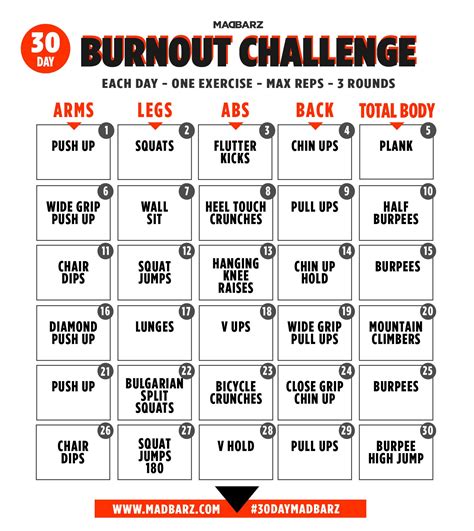 MADBARZ

30 DAY

BURNOUT CHALLENGE

EACH DAY - ONE EXERCISE - MAX REPS - 3 ROUNDS

| ARMS | LEGS | ABS | BACK | TOTAL BODY |
|---|---|---|---|---|
| 1 PUSH UP | 2 SQUATS | 3 FLUTTER KICKS | 4 CHIN UPS | 5 PLANK |
| 6 WIDE GRIP PUSH UP | 7 WALL SIT | 8 HEEL TOUCH CRUNCHES | 9 PULL UPS | 10 HALF BURPEES |
| 11 CHAIR DIPS | 12 SQUAT JUMPS | 13 HANGING KNEE RAISES | 14 CHIN UP HOLD | 15 BURPEES |
| 16 DIAMOND PUSH UP | 17 LUNGES | 18 V UPS | 19 WIDE GRIP PULL UPS | 20 MOUNTAIN CLIMBERS |
| 21 PUSH UP | 22 BULGARIAN SPLIT SQUATS | 23 BICYCLE CRUNCHES | 24 CLOSE GRIP CHIN UP | 25 BURPEES |
| 26 CHAIR DIPS | 27 SQUAT JUMPS 180 | 28 V HOLD | 29 PULL UPS | 30 BURPEE HIGH JUMP |

WWW.MADBARZ.COM #30DAYMADBARZ